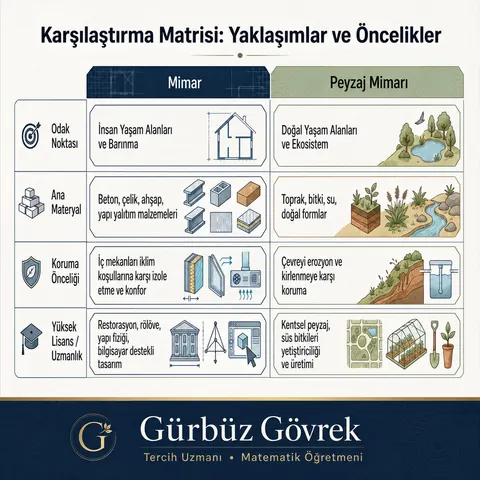 Karşılaştırma Matrisi: Yaklaşımlar ve Öncelikler

| | Mimar | Peyzaj Mimarı |
|---|---|---|
| Odak Noktası | İnsan Yaşam Alanları ve Barınma | Doğal Yaşam Alanları ve Ekosistem |
| Ana Materyal | Beton, çelik, ahşap, yapı yalıtım malzemeleri | Toprak, bitki, su, doğal formlar |
| Koruma Önceliği | İç mekanları iklim koşullarına karşı izole etme ve konfor | Çevreyi erozyon ve kirlenmeye karşı koruma |
| Yüksek Lisans / Uzmanlık | Restorasyon, rölöve, yapı fiziği, bilgisayar destekli tasarım | Kentsel peyzaj, süs bitkileri yetiştiriciliği ve üretimi |

G

Gürbüz Gövrek

Tercih Uzmanı • Matematik Öğretmeni